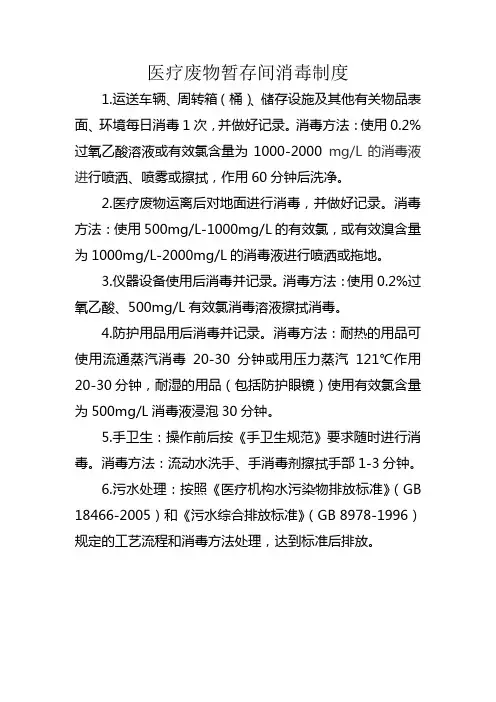 医疗废物暂存间消毒制度

1.运送车辆、周转箱（桶）、储存设施及其他有关物品表面、环境每日消毒 1 次，并做好记录。消毒方法：使用 0.2%过氧乙酸溶液或有效氯含量为 1000-2000 mg/L 的消毒液进行喷洒、喷雾或擦拭，作用 60 分钟后洗净。

2.医疗废物运离后对地面进行消毒，并做好记录。消毒方法：使用 500mg/L-1000mg/L 的有效氯，或有效溴含量为 1000mg/L-2000mg/L 的消毒液进行喷洒或拖地。

3.仪器设备使用后消毒并记录。消毒方法：使用 0.2%过氧乙酸、500mg/L 有效氯消毒溶液擦拭消毒。

4.防护用品用后消毒并记录。消毒方法：耐热的用品可使用流通蒸汽消毒 20-30 分钟或用压力蒸汽 121℃作用 20-30 分钟，耐湿的用品（包括防护眼镜）使用有效氯含量为 500mg/L 消毒液浸泡 30 分钟。

5.手卫生：操作前后按《手卫生规范》要求随时进行消毒。消毒方法：流动水洗手、手消毒剂擦拭手部 1-3 分钟。

6.污水处理：按照《医疗机构水污染物排放标准》（GB 18466-2005）和《污水综合排放标准》（GB 8978-1996）规定的工艺流程和消毒方法处理，达到标准后排放。